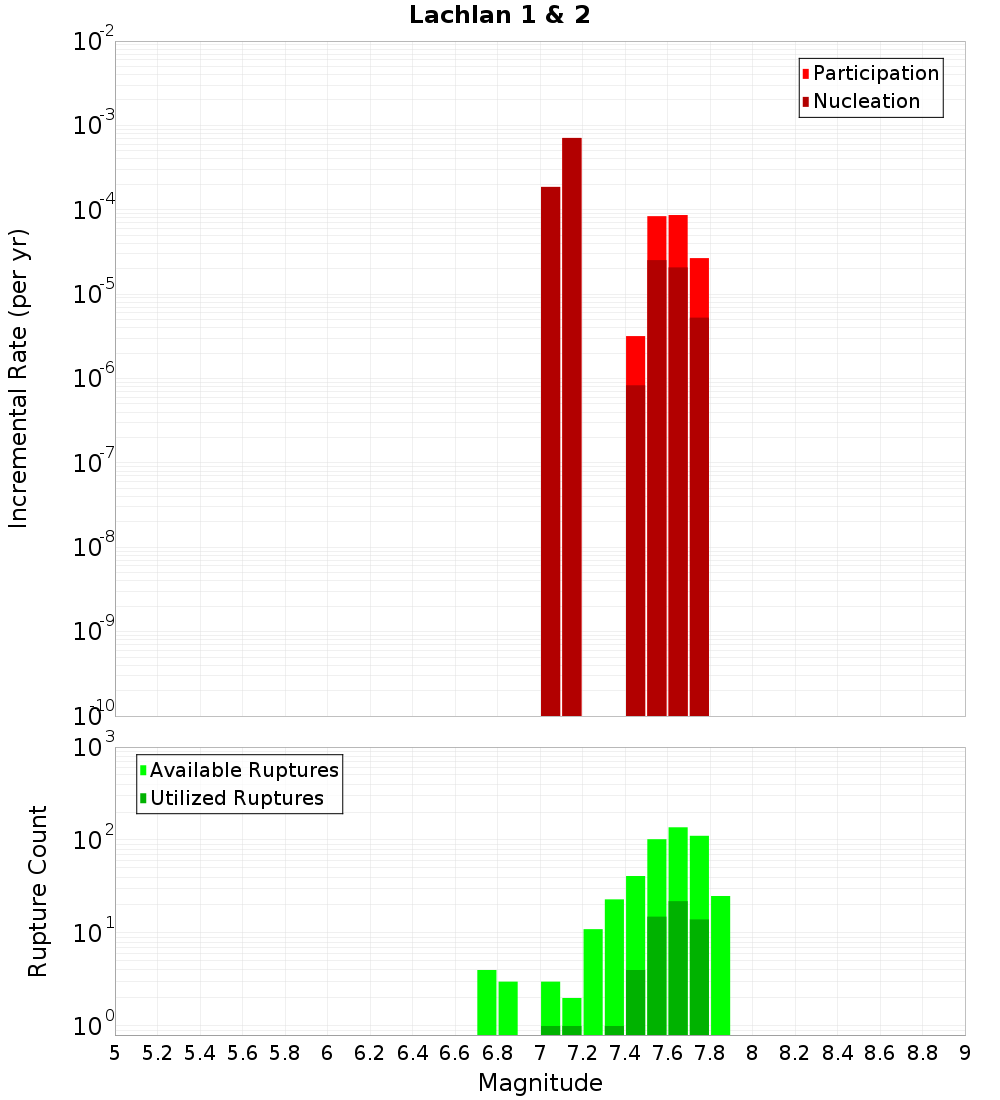 Lachlan 1 & 2

Participation
Nucleation

Incremental Rate (per yr)

$10^{-2}$
$10^{-3}$
$10^{-4}$
$10^{-5}$
$10^{-6}$
$10^{-7}$
$10^{-8}$
$10^{-9}$
$10^{-10}$

Available Ruptures
Utilized Ruptures

Rupture Count

$10^{3}$
$10^{2}$
$10^{1}$
$10^{0}$

5 5.2 5.4 5.6 5.8 6 6.2 6.4 6.6 6.8 7 7.2 7.4 7.6 7.8 8 8.2 8.4 8.6 8.8 9

Magnitude